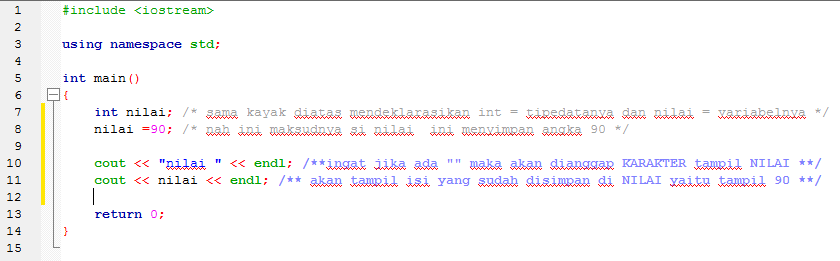 1 #include <iostream>
2
3 using namespace std;
4
5 int main()
6 {
7     int nilai; /* sama kayak diatas mendeklarasikan int = tipedatanya dan nilai = variabelnya */
8     nilai =90; /* nah ini maksudnya si nilai  ini menyimpan angka 90 */
9
10    cout << "nilai " << endl; /**ingat jika ada "" maka akan dianggap KARAKTER tampil NILAI **/
11    cout << nilai << endl; /** akan tampil isi yang sudah disimpan di NILAI yaitu tampil 90 **/
12
13    return 0;
14 }
15